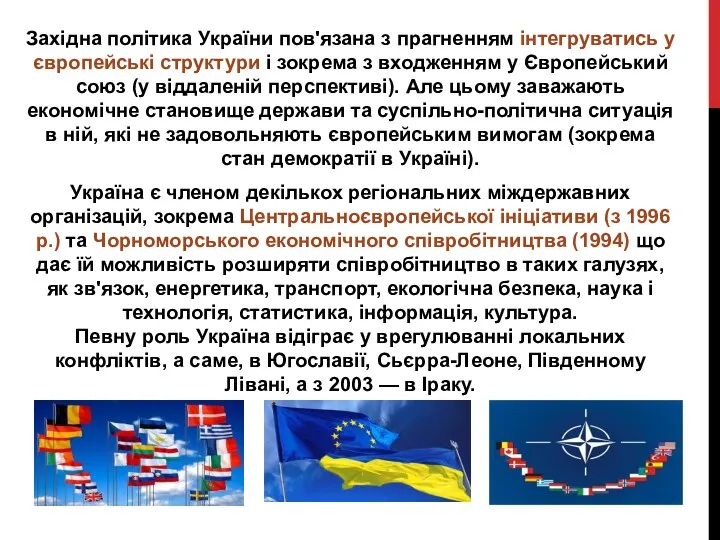 Західна політика України пов'язана з прагненням інтегруватись у європейські структури і зокрема з входженням у Європейський союз (у віддаленій перспективі). Але цьому заважають економічне становище держави та суспільно-політична ситуація в ній, які не задовольняють європейським вимогам (зокрема стан демократії в Україні).

Україна є членом декількох регіональних міждержавних організацій, зокрема Центральноєвропейської ініціативи (з 1996 р.) та Чорноморського економічного співробітництва (1994) що дає їй можливість розширяти співробітництво в таких галузях, як зв'язок, енергетика, транспорт, екологічна безпека, наука і технологія, статистика, інформація, культура.
Певну роль Україна відіграє у врегулюванні локальних конфліктів, а саме, в Югославії, Сьєрра-Леоне, Південному Лівані, а з 2003 — в Іраку.